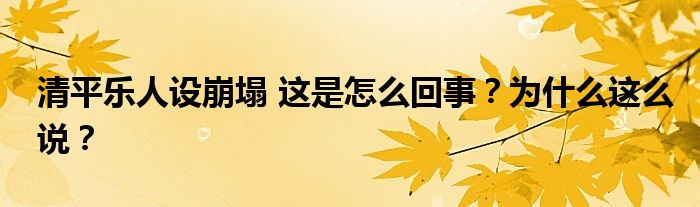 清平乐人设崩塌 这是怎么回事？为什么这么说？